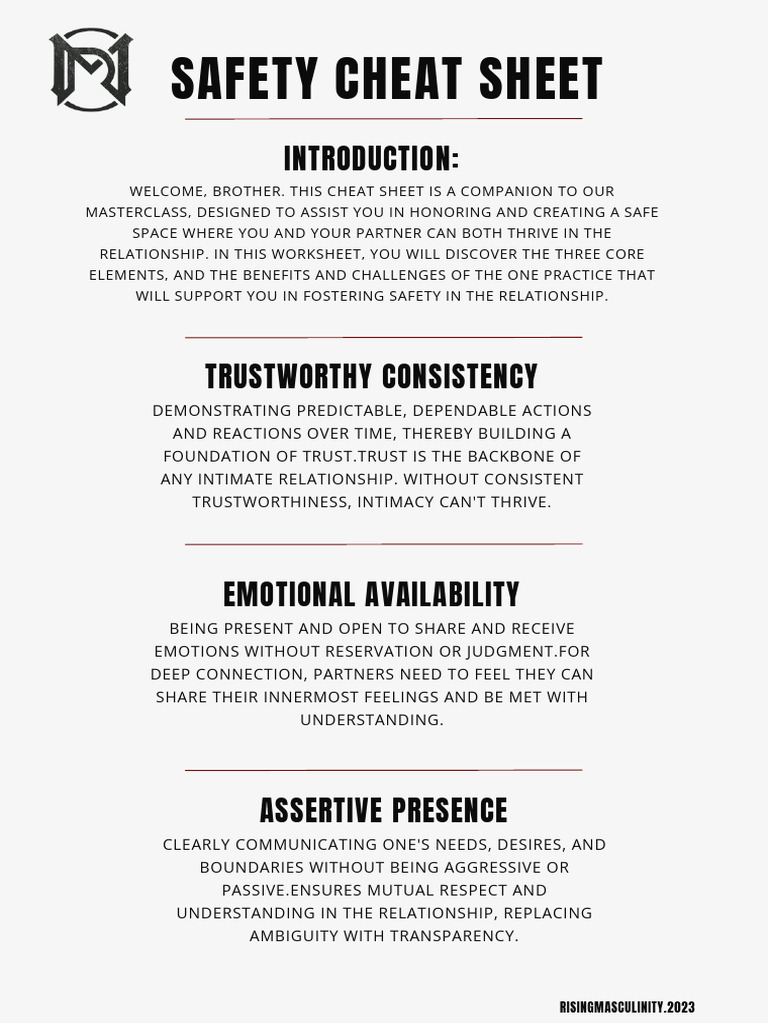 SAFETY CHEAT SHEET

INTRODUCTION:

WELCOME, BROTHER. THIS CHEAT SHEET IS A COMPANION TO OUR MASTERCLASS, DESIGNED TO ASSIST YOU IN HONORING AND CREATING A SAFE SPACE WHERE YOU AND YOUR PARTNER CAN BOTH THRIVE IN THE RELATIONSHIP. IN THIS WORKSHEET, YOU WILL DISCOVER THE THREE CORE ELEMENTS, AND THE BENEFITS AND CHALLENGES OF THE ONE PRACTICE THAT WILL SUPPORT YOU IN FOSTERING SAFETY IN THE RELATIONSHIP.

TRUSTWORTHY CONSISTENCY

DEMONSTRATING PREDICTABLE, DEPENDABLE ACTIONS AND REACTIONS OVER TIME, THEREBY BUILDING A FOUNDATION OF TRUST.TRUST IS THE BACKBONE OF ANY INTIMATE RELATIONSHIP. WITHOUT CONSISTENT TRUSTWORTHINESS, INTIMACY CAN'T THRIVE.

EMOTIONAL AVAILABILITY

BEING PRESENT AND OPEN TO SHARE AND RECEIVE EMOTIONS WITHOUT RESERVATION OR JUDGMENT.FOR DEEP CONNECTION, PARTNERS NEED TO FEEL THEY CAN SHARE THEIR INNERMOST FEELINGS AND BE MET WITH UNDERSTANDING.

ASSERTIVE PRESENCE

CLEARLY COMMUNICATING ONE'S NEEDS, DESIRES, AND BOUNDARIES WITHOUT BEING AGGRESSIVE OR PASSIVE.ENSURES MUTUAL RESPECT AND UNDERSTANDING IN THE RELATIONSHIP, REPLACING AMBIGUITY WITH TRANSPARENCY.

RISINGMASCULINITY.2023